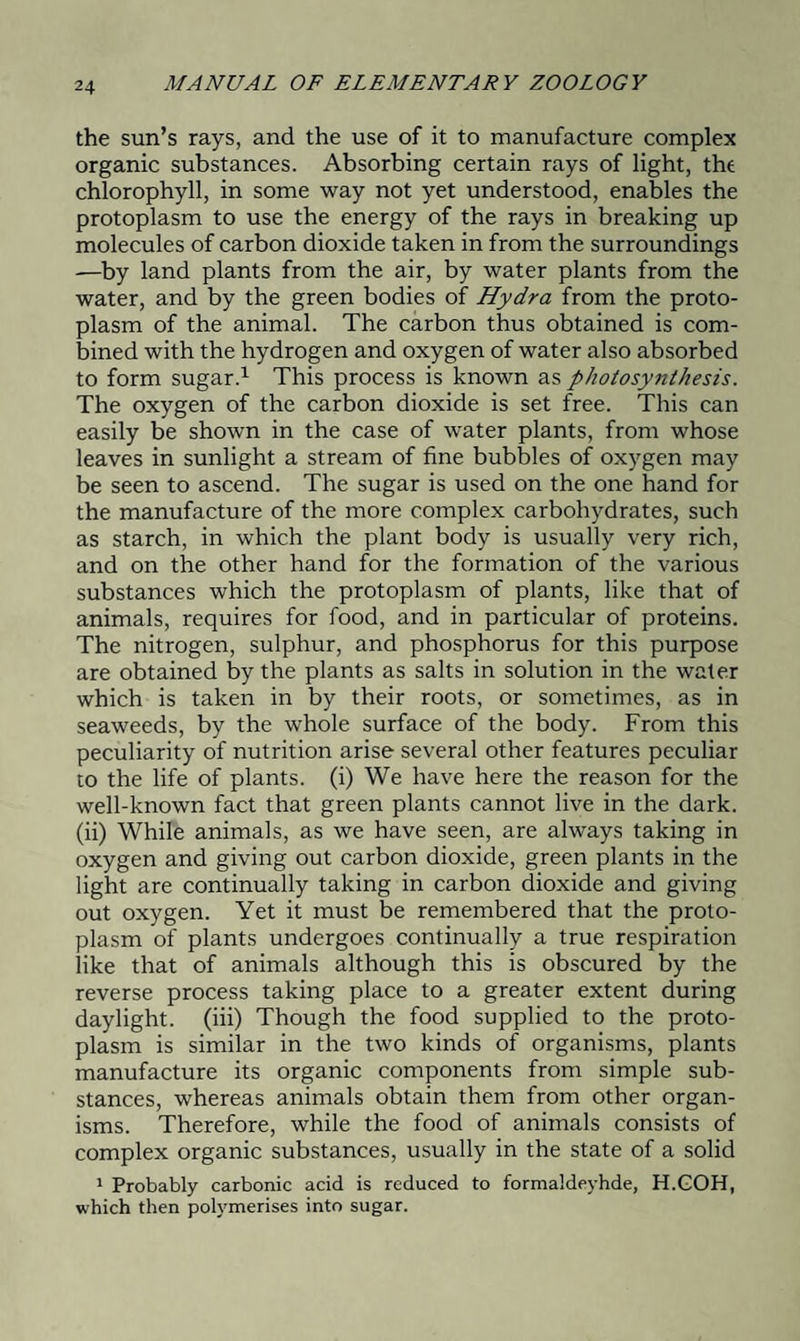 24 MANUAL OF ELEMENTARY ZOOLOGY

the sun's rays, and the use of it to manufacture complex organic substances. Absorbing certain rays of light, the chlorophyll, in some way not yet understood, enables the protoplasm to use the energy of the rays in breaking up molecules of carbon dioxide taken in from the surroundings —by land plants from the air, by water plants from the water, and by the green bodies of Hydra from the protoplasm of the animal. The carbon thus obtained is combined with the hydrogen and oxygen of water also absorbed to form sugar.$^{1}$ This process is known as photosynthesis. The oxygen of the carbon dioxide is set free. This can easily be shown in the case of water plants, from whose leaves in sunlight a stream of fine bubbles of oxygen may be seen to ascend. The sugar is used on the one hand for the manufacture of the more complex carbohydrates, such as starch, in which the plant body is usually very rich, and on the other hand for the formation of the various substances which the protoplasm of plants, like that of animals, requires for food, and in particular of proteins. The nitrogen, sulphur, and phosphorus for this purpose are obtained by the plants as salts in solution in the water which is taken in by their roots, or sometimes, as in seaweeds, by the whole surface of the body. From this peculiarity of nutrition arise several other features peculiar to the life of plants. (i) We have here the reason for the well-known fact that green plants cannot live in the dark. (ii) While animals, as we have seen, are always taking in oxygen and giving out carbon dioxide, green plants in the light are continually taking in carbon dioxide and giving out oxygen. Yet it must be remembered that the protoplasm of plants undergoes continually a true respiration like that of animals although this is obscured by the reverse process taking place to a greater extent during daylight. (iii) Though the food supplied to the protoplasm is similar in the two kinds of organisms, plants manufacture its organic components from simple substances, whereas animals obtain them from other organisms. Therefore, while the food of animals consists of complex organic substances, usually in the state of a solid

$^{1}$ Probably carbonic acid is reduced to formaldeyhde, H.COH, which then polymerises into sugar.